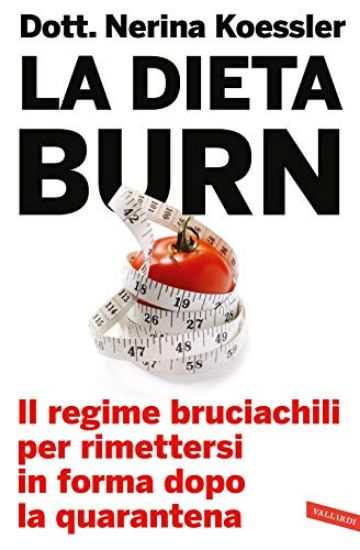 Dott. Nerina Koessler

LA DIETA BURN

42
18
19
113
114
115
26
27
47
48
49
58

Il regime bruciachili per rimettersi in forma dopo la quarantena

VALLARDI